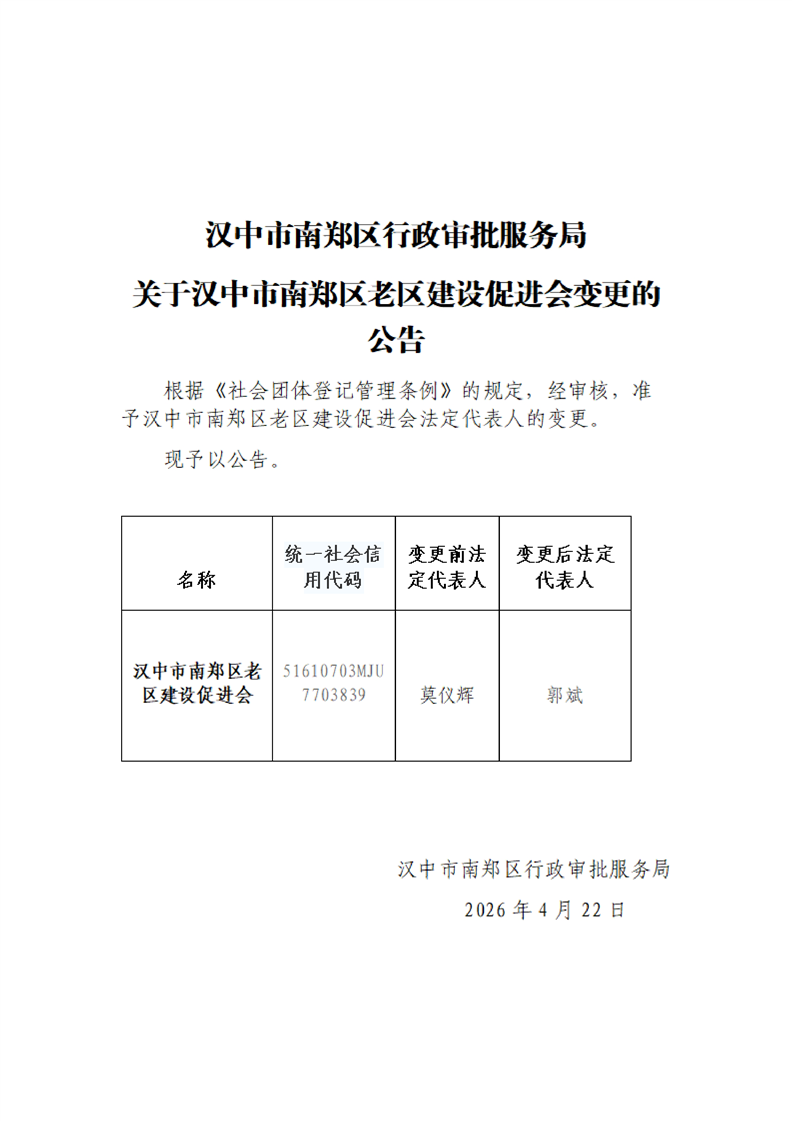 汉中市南郑区行政审批服务局

关于汉中市南郑区老区建设促进会变更的公告

根据《社会团体登记管理条例》的规定，经审核，准予汉中市南郑区老区建设促进会法定代表人的变更。

现予以公告。

| 名称 | 统一社会信用代码 | 变更前法定代表人 | 变更后法定代表人 |
|---|---|---|---|
| 汉中市南郑区老区建设促进会 | 51610703MJU7703839 | 莫仪辉 | 郭斌 |

汉中市南郑区行政审批服务局

2026 年 4 月 22 日